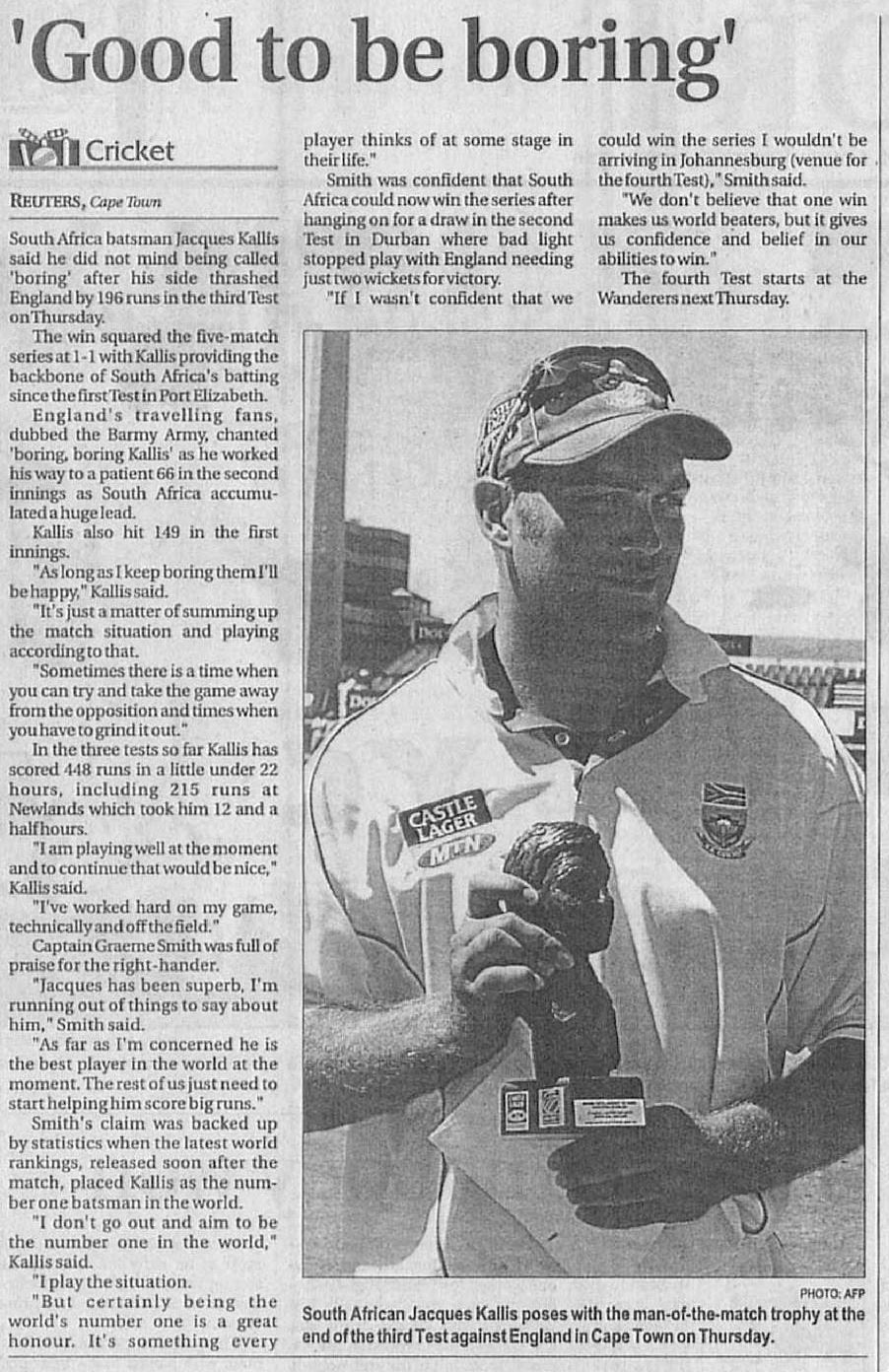 'Good to be boring'

Cricket

REUTERS, Cape Town

South Africa batsman Jacques Kallis said he did not mind being called 'boring' after his side thrashed England by 196 runs in the third Test on Thursday.

The win squared the five-match series at 1-1 with Kallis providing the backbone of South Africa's batting since the first Test in Port Elizabeth.

England's travelling fans, dubbed the Barmy Army, chanted 'boring, boring Kallis' as he worked his way to a patient 66 in the second innings as South Africa accumulated a huge lead.

Kallis also hit 149 in the first innings.

"As long as I keep boring them I'll be happy," Kallis said.

"It's just a matter of summing up the match situation and playing according to that.

"Sometimes there is a time when you can try and take the game away from the opposition and times when you have to grind it out."

In the three tests so far Kallis has scored 448 runs in a little under 22 hours, including 215 runs at Newlands which took him 12 and a half hours.

"I am playing well at the moment and to continue that would be nice," Kallis said.

"I've worked hard on my game, technically and off the field."

Captain Graeme Smith was full of praise for the right-hander.

"Jacques has been superb, I'm running out of things to say about him," Smith said.

"As far as I'm concerned he is the best player in the world at the moment. The rest of us just need to start helping him score big runs."

Smith's claim was backed up by statistics when the latest world rankings, released soon after the match, placed Kallis as the number one batsman in the world.

"I don't go out and aim to be the number one in the world," Kallis said.

"I play the situation.

"But certainly being the world's number one is a great honour. It's something every player thinks of at some stage in their life."

Smith was confident that South Africa could now win the series after hanging on for a draw in the second Test in Durban where bad light stopped play with England needing just two wickets for victory.

"If I wasn't confident that we could win the series I wouldn't be arriving in Johannesburg (venue for the fourth Test)," Smith said.

"We don't believe that one win makes us world beaters, but it gives us confidence and belief in our abilities to win."

The fourth Test starts at the Wanderers next Thursday.

CASTLE LAGER
MTN

PHOTO: AFP
South African Jacques Kallis poses with the man-of-the-match trophy at the end of the third Test against England in Cape Town on Thursday.